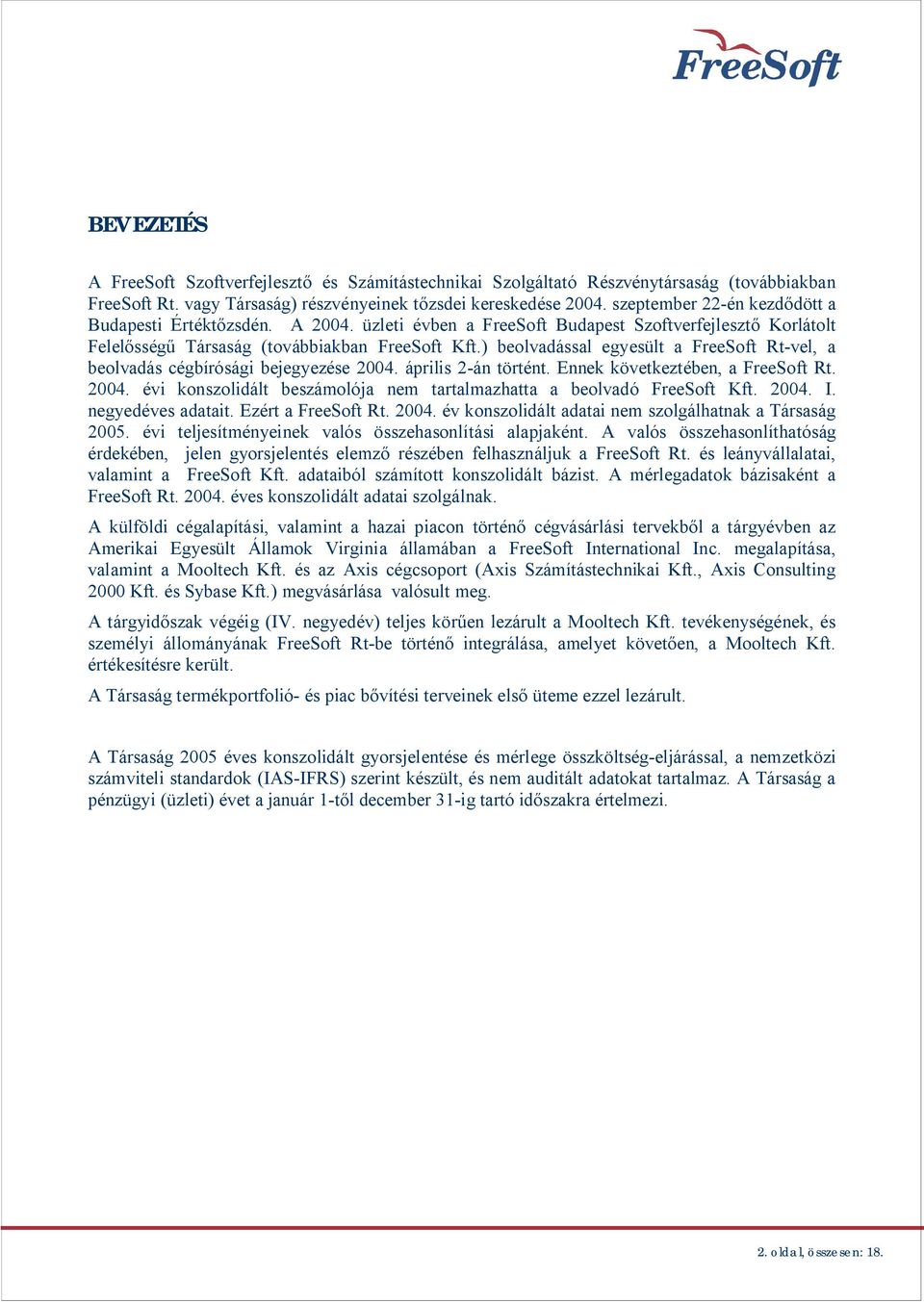 FreeSoft

BEVEZETÉS

A FreeSoft Szoftverfejlesztő és Számítástechnikai Szolgáltató Részvénytársaság (továbbiakban FreeSoft Rt. vagy Társaság) részvényeinek tőzsdei kereskedése 2004. szeptember 22-én kezdődött a Budapesti Értéktőzsdén. A 2004. üzleti évben a FreeSoft Budapest Szoftverfejlesztő Korlátolt Felelősségű Társaság (továbbiakban FreeSoft Kft.) beolvadással egyesült a FreeSoft Rt-vel, a beolvadás cégbírósági bejegyezése 2004. április 2-án történt. Ennek következtében, a FreeSoft Rt. 2004. évi konszolidált beszámolója nem tartalmazhatta a beolvadó FreeSoft Kft. 2004. I. negyedéves adatait. Ezért a FreeSoft Rt. 2004. év konszolidált adatai nem szolgálhatnak a Társaság 2005. évi teljesítményeinek valós összehasonlítási alapjaként. A valós összehasonlíthatóság érdekében, jelen gyorsjelentés elemző részében felhasználjuk a FreeSoft Rt. és leányvállalatai, valamint a FreeSoft Kft. adataiból számított konszolidált bázist. A mérlegadatok bázisaként a FreeSoft Rt. 2004. éves konszolidált adatai szolgálnak.

A külföldi cégalapítási, valamint a hazai piacon történő cégvásárlási tervekből a tárgyévben az Amerikai Egyesült Államok Virginia államában a FreeSoft International Inc. megalapítása, valamint a Mooltech Kft. és az Axis cégcsoport (Axis Számítástechnikai Kft., Axis Consulting 2000 Kft. és Sybase Kft.) megvásárlása valósult meg.

A tárgyidőszak végéig (IV. negyedév) teljes körűen lezárult a Mooltech Kft. tevékenységének, és személyi állományának FreeSoft Rt-be történő integrálása, amelyet követően, a Mooltech Kft. értékesítésre került.

A Társaság termékportfolió- és piac bővítési terveinek első üteme ezzel lezárult.

A Társaság 2005 éves konszolidált gyorsjelentése és mérlege összköltség-eljárással, a nemzetközi számviteli standardok (IAS-IFRS) szerint készült, és nem auditált adatokat tartalmaz. A Társaság a pénzügyi (üzleti) évet a január 1-től december 31-ig tartó időszakra értelmezi.

2. oldal, összesen: 18.